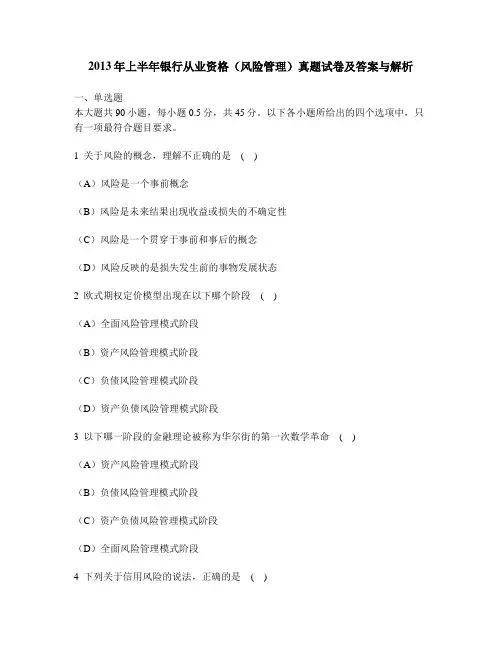 2013年上半年银行从业资格（风险管理）真题试卷及答案与解析

一、单选题
本大题共90小题，每小题0.5分，共45分。以下各小题所给出的四个选项中，只有一项最符合题目要求。

1 关于风险的概念，理解不正确的是 （ ）

（A）风险是一个事前概念

（B）风险是未来结果出现收益或损失的不确定性

（C）风险是一个贯穿于事前和事后的概念

（D）风险反映的是损失发生前的事物发展状态

2 欧式期权定价模型出现在以下哪个阶段 （ ）

（A）全面风险管理模式阶段

（B）资产风险管理模式阶段

（C）负债风险管理模式阶段

（D）资产负债风险管理模式阶段

3 以下哪一阶段的金融理论被称为华尔街的第一次数学革命 （ ）

（A）资产风险管理模式阶段

（B）负债风险管理模式阶段

（C）资产负债风险管理模式阶段

（D）全面风险管理模式阶段

4 下列关于信用风险的说法，正确的是 （ ）